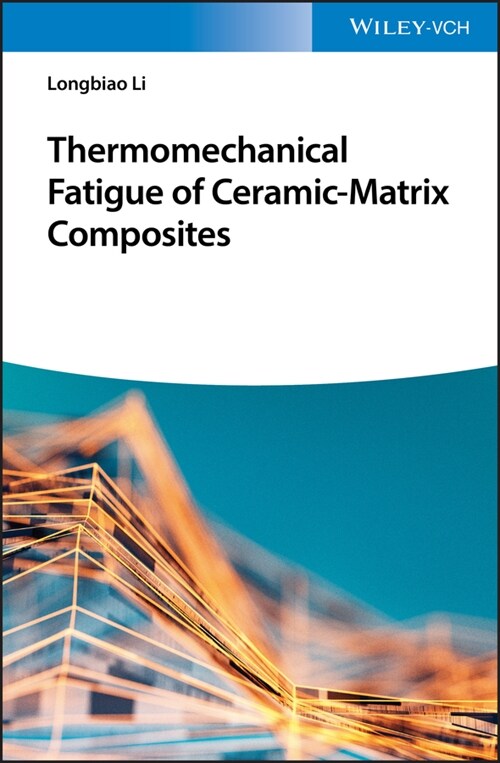 WILEY-VCH

Longbiao Li

Thermomechanical Fatigue of Ceramic-Matrix Composites